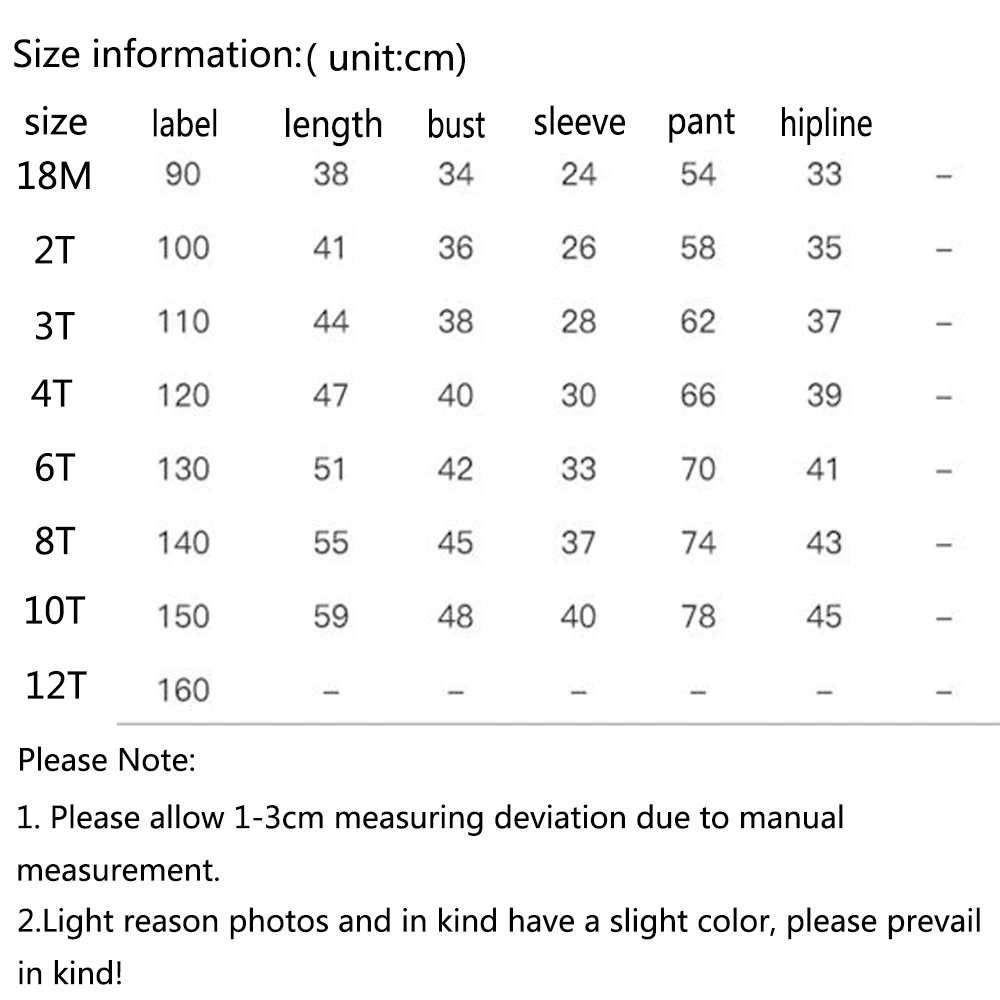 Size information:( unit:cm)

| size | label | length | bust | sleeve | pant | hipline | |
|---|---|---|---|---|---|---|---|
| 18M | 90 | 38 | 34 | 24 | 54 | 33 | – |
| 2T | 100 | 41 | 36 | 26 | 58 | 35 | – |
| 3T | 110 | 44 | 38 | 28 | 62 | 37 | – |
| 4T | 120 | 47 | 40 | 30 | 66 | 39 | – |
| 6T | 130 | 51 | 42 | 33 | 70 | 41 | – |
| 8T | 140 | 55 | 45 | 37 | 74 | 43 | – |
| 10T | 150 | 59 | 48 | 40 | 78 | 45 | – |
| 12T | 160 | – | – | – | – | – | – |

Please Note:

1. Please allow 1-3cm measuring deviation due to manual measurement.

2.Light reason photos and in kind have a slight color, please prevail in kind!